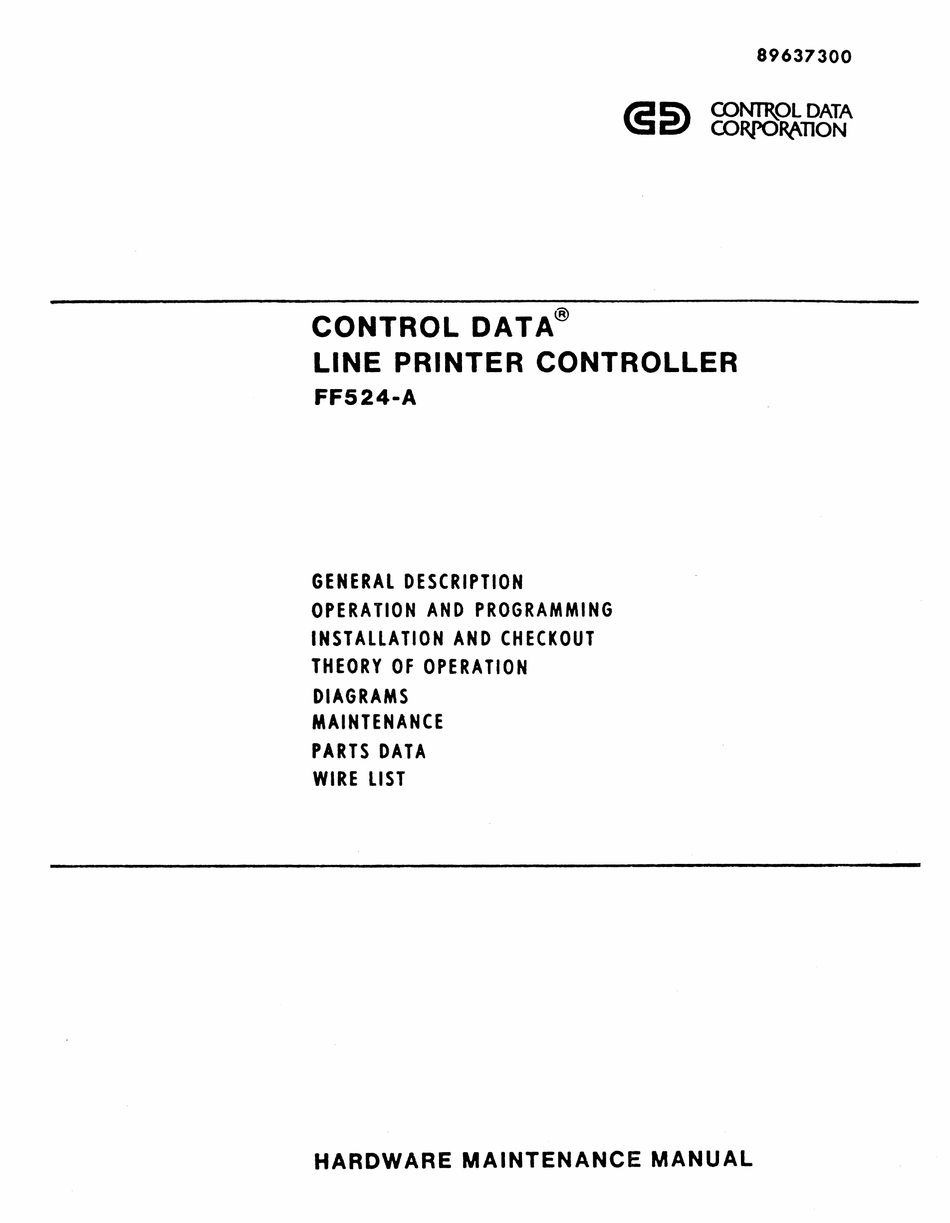 89637300

CONTROL DATA CORPORATION

CONTROL DATA®
LINE PRINTER CONTROLLER
FF524-A

GENERAL DESCRIPTION
OPERATION AND PROGRAMMING
INSTALLATION AND CHECKOUT
THEORY OF OPERATION
DIAGRAMS
MAINTENANCE
PARTS DATA
WIRE LIST

HARDWARE MAINTENANCE MANUAL